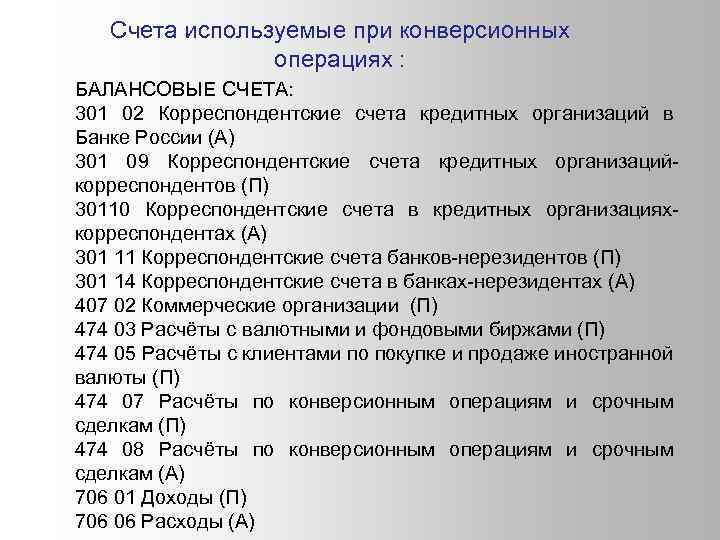 Счета используемые при конверсионных операциях :

БАЛАНСОВЫЕ СЧЕТА:

301 02 Корреспондентские счета кредитных организаций в Банке России (А)

301 09 Корреспондентские счета кредитных организаций-корреспондентов (П)

30110 Корреспондентские счета в кредитных организациях-корреспондентах (А)

301 11 Корреспондентские счета банков-нерезидентов (П)

301 14 Корреспондентские счета в банках-нерезидентах (А)

407 02 Коммерческие организации (П)

474 03 Расчёты с валютными и фондовыми биржами (П)

474 05 Расчёты с клиентами по покупке и продаже иностранной валюты (П)

474 07 Расчёты по конверсионным операциям и срочным сделкам (П)

474 08 Расчёты по конверсионным операциям и срочным сделкам (А)

706 01 Доходы (П)

706 06 Расходы (А)